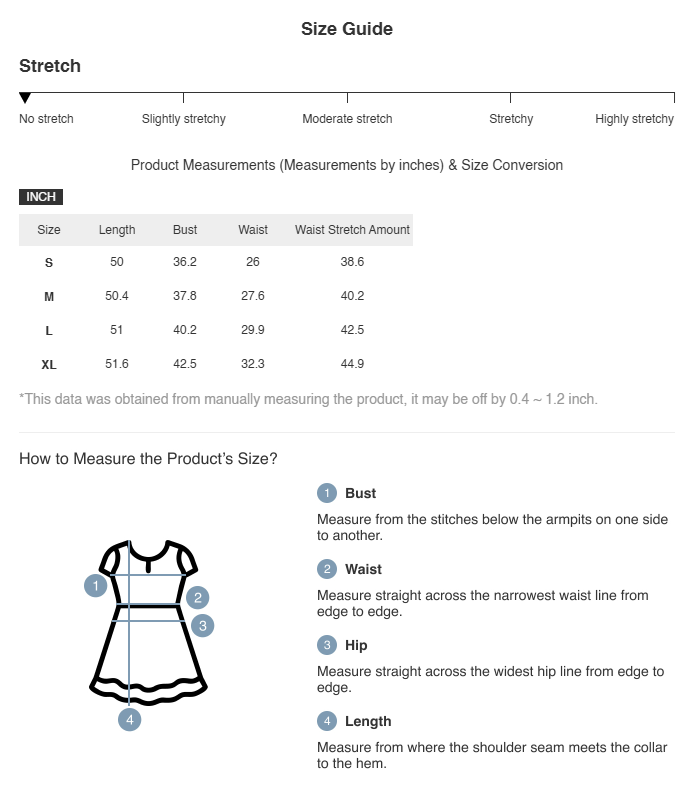 Size Guide

Stretch

No stretch Slightly stretchy Moderate stretch Stretchy Highly stretchy

Product Measurements (Measurements by inches) & Size Conversion

INCH

| Size | Length | Bust | Waist | Waist Stretch Amount |
|---|---|---|---|---|
| S | 50 | 36.2 | 26 | 38.6 |
| M | 50.4 | 37.8 | 27.6 | 40.2 |
| L | 51 | 40.2 | 29.9 | 42.5 |
| XL | 51.6 | 42.5 | 32.3 | 44.9 |

*This data was obtained from manually measuring the product, it may be off by 0.4 ~ 1.2 inch.

How to Measure the Product's Size?

1 2 3 4

1 Bust
Measure from the stitches below the armpits on one side to another.

2 Waist
Measure straight across the narrowest waist line from edge to edge.

3 Hip
Measure straight across the widest hip line from edge to edge.

4 Length
Measure from where the shoulder seam meets the collar to the hem.